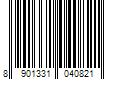 8 901331 040821